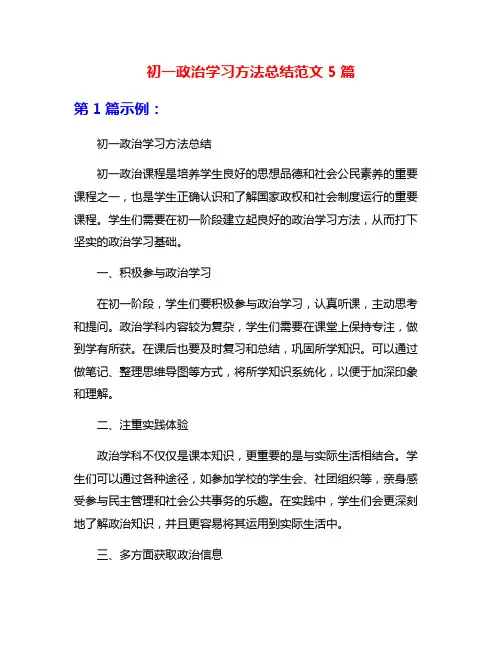 初一政治学习方法总结范文 5 篇

第 1 篇示例：

初一政治学习方法总结

初一政治课程是培养学生良好的思想品德和社会公民素养的重要课程之一，也是学生正确认识和了解国家政权和社会制度运行的重要课程。学生们需要在初一阶段建立起良好的政治学习方法，从而打下坚实的政治学习基础。

一、积极参与政治学习

在初一阶段，学生们要积极参与政治学习，认真听课，主动思考和提问。政治学科内容较为复杂，学生们需要在课堂上保持专注，做到学有所获。在课后也要及时复习和总结，巩固所学知识。可以通过做笔记、整理思维导图等方式，将所学知识系统化，以便于加深印象和理解。

二、注重实践体验

政治学科不仅仅是课本知识，更重要的是与实际生活相结合。学生们可以通过各种途径，如参加学校的学生会、社团组织等，亲身感受参与民主管理和社会公共事务的乐趣。在实践中，学生们会更深刻地了解政治知识，并且更容易将其运用到实际生活中。

三、多方面获取政治信息